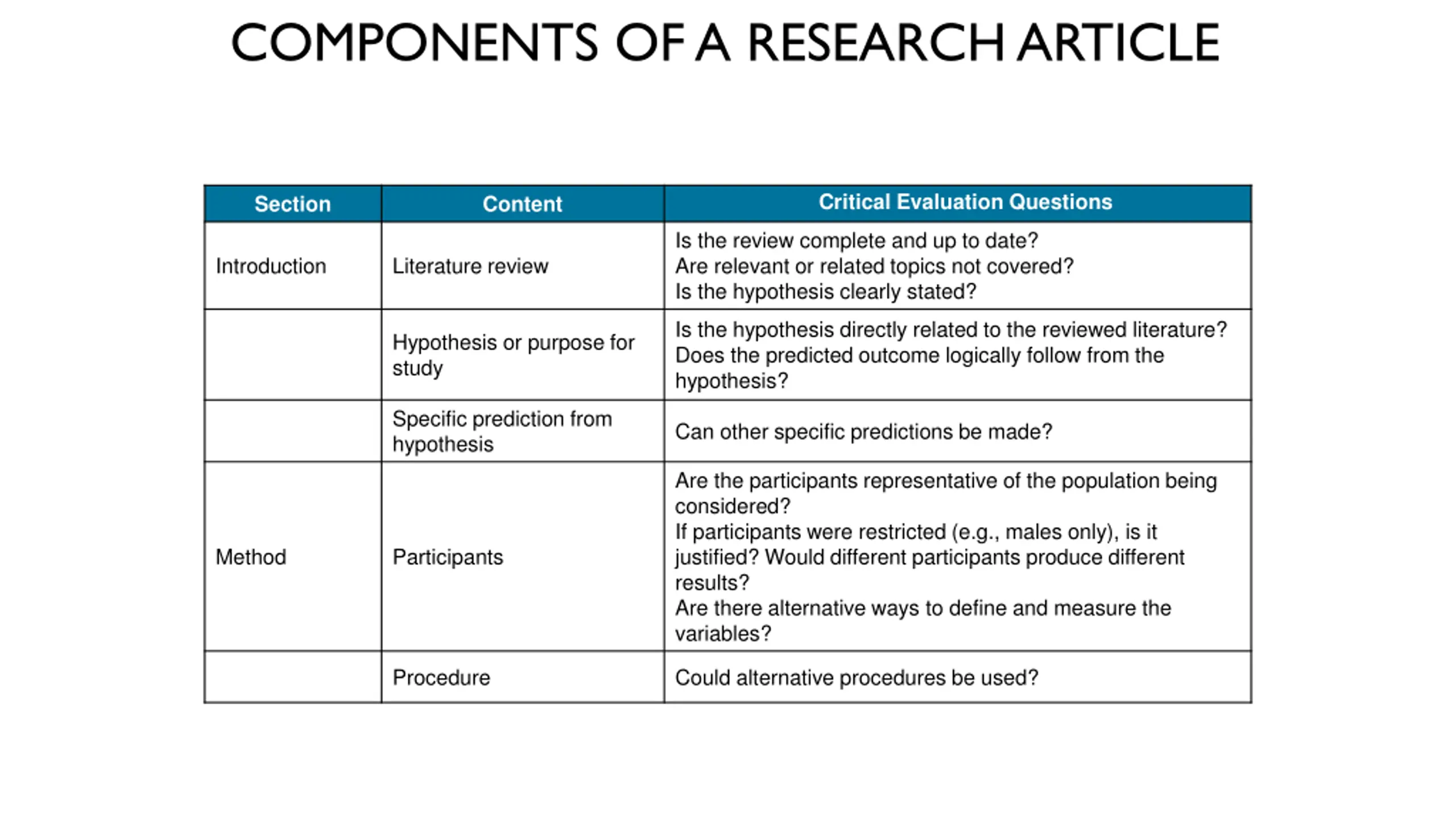 COMPONENTS OF A RESEARCH ARTICLE

| Section | Content | Critical Evaluation Questions |
|---|---|---|
| Introduction | Literature review | Is the review complete and up to date? Are relevant or related topics not covered? Is the hypothesis clearly stated? |
| | Hypothesis or purpose for study | Is the hypothesis directly related to the reviewed literature? Does the predicted outcome logically follow from the hypothesis? |
| | Specific prediction from hypothesis | Can other specific predictions be made? |
| Method | Participants | Are the participants representative of the population being considered? If participants were restricted (e.g., males only), is it justified? Would different participants produce different results? Are there alternative ways to define and measure the variables? |
| | Procedure | Could alternative procedures be used? |